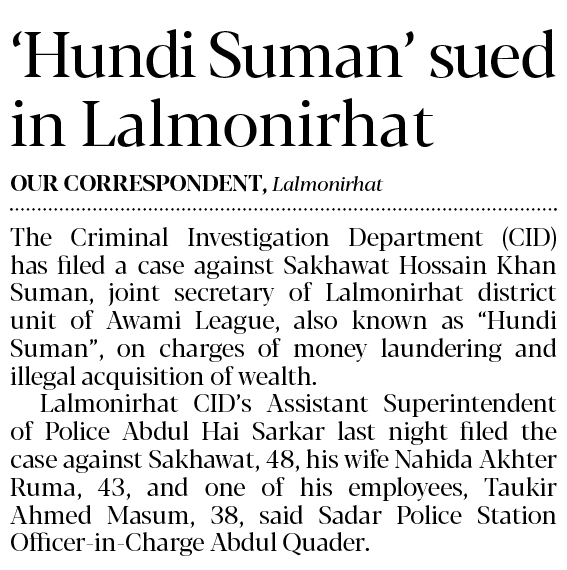 ‘Hundi Suman’ sued in Lalmonirhat

OUR CORRESPONDENT, Lalmonirhat

The Criminal Investigation Department (CID) has filed a case against Sakhawat Hossain Khan Suman, joint secretary of Lalmonirhat district unit of Awami League, also known as “Hundi Suman”, on charges of money laundering and illegal acquisition of wealth.

Lalmonirhat CID’s Assistant Superintendent of Police Abdul Hai Sarkar last night filed the case against Sakhawat, 48, his wife Nahida Akhter Ruma, 43, and one of his employees, Taukir Ahmed Masum, 38, said Sadar Police Station Officer-in-Charge Abdul Quader.